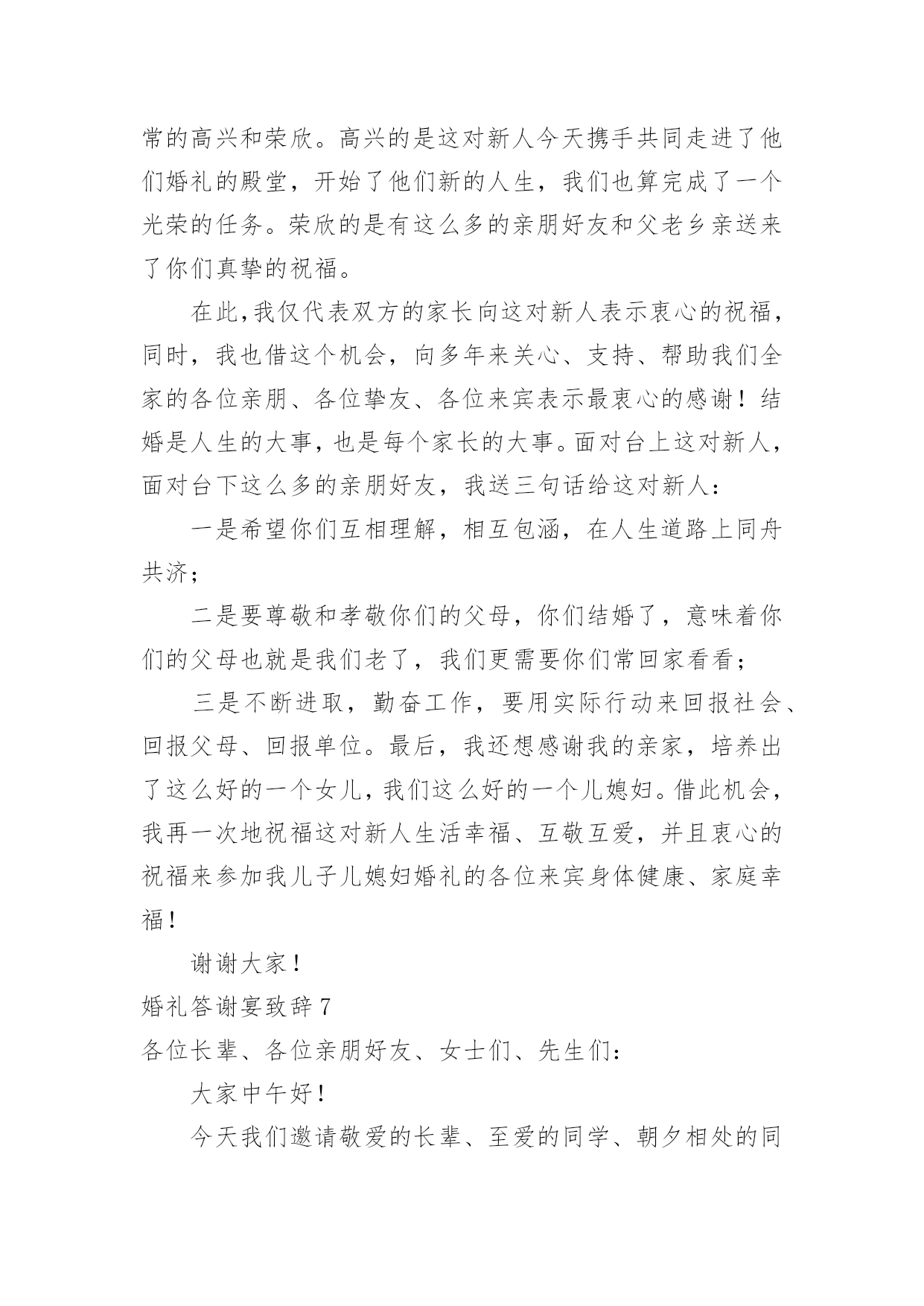 常的高兴和荣欣。高兴的是这对新人今天携手共同走进了他们婚礼的殿堂，开始了他们新的人生，我们也算完成了一个光荣的任务。荣欣的是有这么多的亲朋好友和父老乡亲送来了你们真挚的祝福。

在此,我仅代表双方的家长向这对新人表示衷心的祝福，同时，我也借这个机会，向多年来关心、支持、帮助我们全家的各位亲朋、各位挚友、各位来宾表示最衷心的感谢！结婚是人生的大事，也是每个家长的大事。面对台上这对新人，面对台下这么多的亲朋好友，我送三句话给这对新人：

一是希望你们互相理解，相互包涵，在人生道路上同舟共济；

二是要尊敬和孝敬你们的父母，你们结婚了，意味着你们的父母也就是我们老了，我们更需要你们常回家看看；

三是不断进取，勤奋工作，要用实际行动来回报社会、回报父母、回报单位。最后，我还想感谢我的亲家，培养出了这么好的一个女儿，我们这么好的一个儿媳妇。借此机会，我再一次地祝福这对新人生活幸福、互敬互爱，并且衷心的祝福来参加我儿子儿媳妇婚礼的各位来宾身体健康、家庭幸福！

谢谢大家！

婚礼答谢宴致辞 7

各位长辈、各位亲朋好友、女士们、先生们：

大家中午好！

今天我们邀请敬爱的长辈、至爱的同学、朝夕相处的同